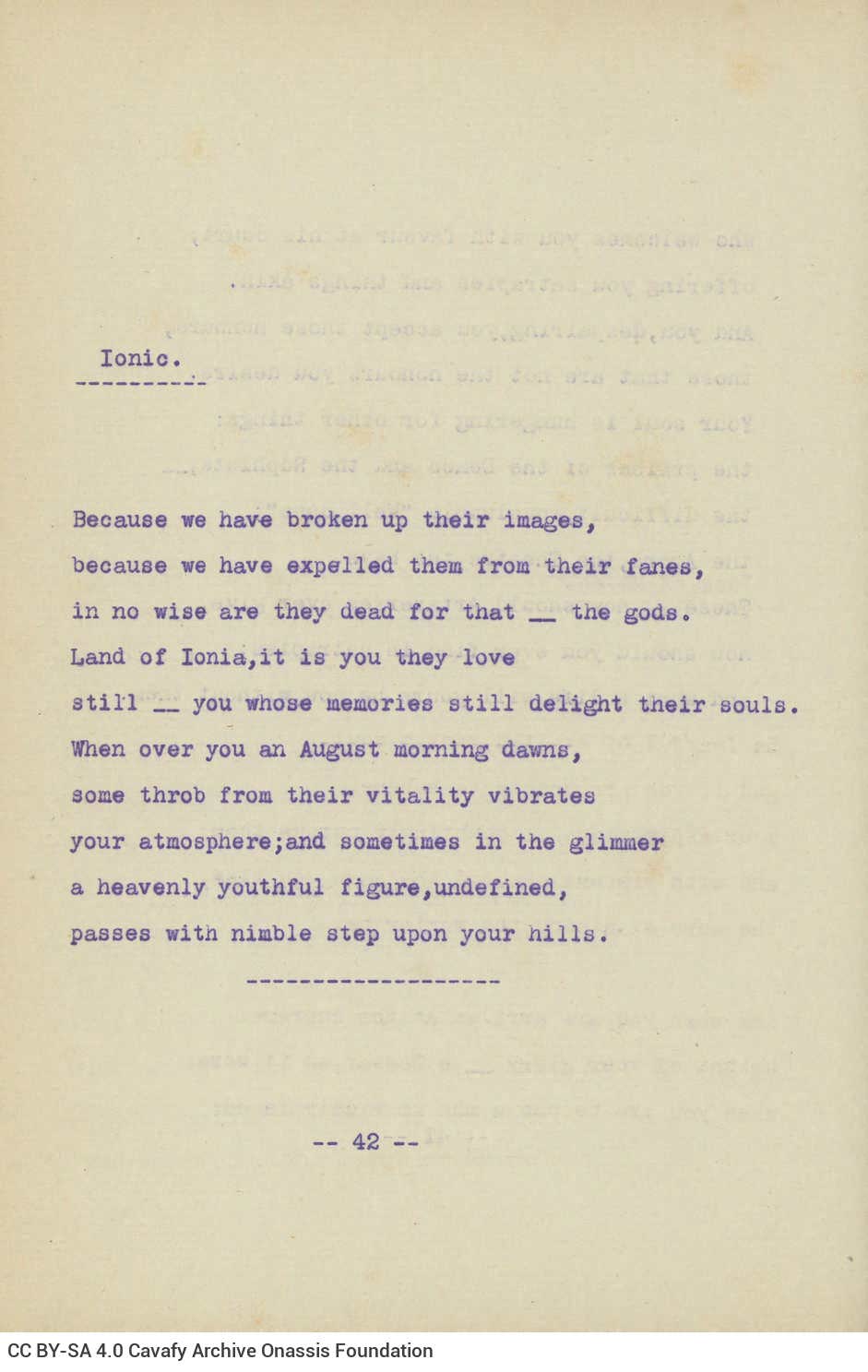 Ionic.

Because we have broken up their images,
because we have expelled them from their fanes,
in no wise are they dead for that __ the gods.
Land of Ionia,it is you they love
still __ you whose memories still delight their souls.
When over you an August morning dawns,
some throb from their vitality vibrates
your atmosphere;and sometimes in the glimmer
a heavenly youthful figure,undefined,
passes with nimble step upon your hills.

-- 42 --

CC BY-SA 4.0 Cavafy Archive Onassis Foundation